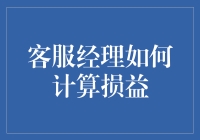 客服经理如何计算损益